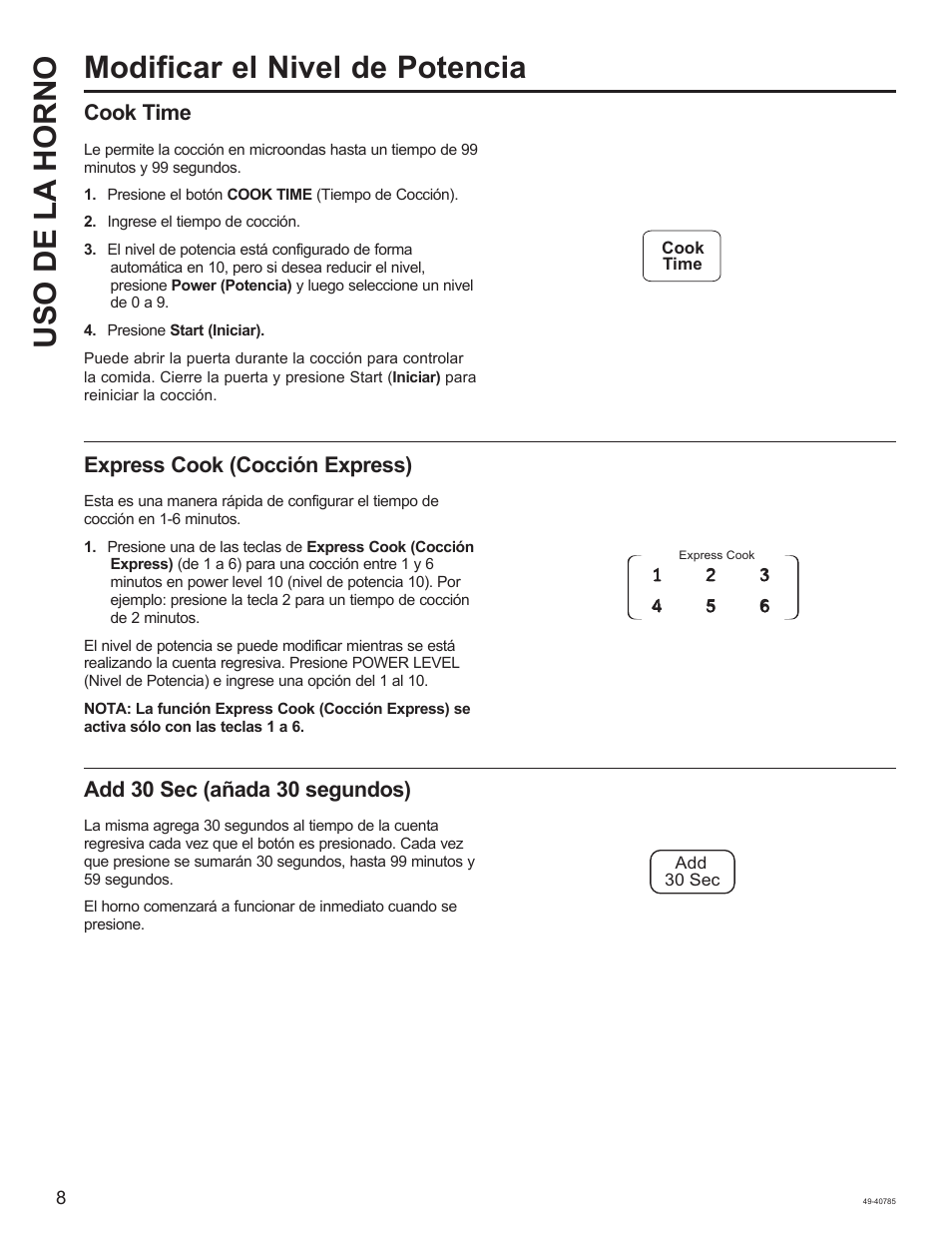 USO DE LA HORNO

Modificar el Nivel de Potencia

Cook Time

Le permite la cocción en microondas hasta un tiempo de 99 minutos y 99 segundos.

1. Presione el botón COOK TIME (Tiempo de Cocción).

2. Ingrese el tiempo de cocción.

3. El nivel de potencia está configurado de forma automática en 10, pero si desea reducir el nivel, presione Power (Potencia) y luego seleccione un nivel de 0 a 9.

4. Presione Start (Iniciar).

Puede abrir la puerta durante la cocción para controlar la comida. Cierre la puerta y presione Start (Iniciar) para reiniciar la cocción.

Cook Time

Express Cook (Cocción Express)

Esta es una manera rápida de configurar el tiempo de cocción en 1-6 minutos.

1. Presione una de las teclas de Express Cook (Cocción Express) (de 1 a 6) para una cocción entre 1 y 6 minutos en power level 10 (nivel de potencia 10). Por ejemplo: presione la tecla 2 para un tiempo de cocción de 2 minutos.

El nivel de potencia se puede modificar mientras se está realizando la cuenta regresiva. Presione POWER LEVEL (Nivel de Potencia) e ingrese una opción del 1 al 10.

NOTA: La función Express Cook (Cocción Express) se activa sólo con las teclas 1 a 6.

Express Cook
1 2 3
4 5 6

Add 30 Sec (añada 30 segundos)

La misma agrega 30 segundos al tiempo de la cuenta regresiva cada vez que el botón es presionado. Cada vez que presione se sumarán 30 segundos, hasta 99 minutos y 59 segundos.

El horno comenzará a funcionar de inmediato cuando se presione.

Add 30 Sec

8

49-40785